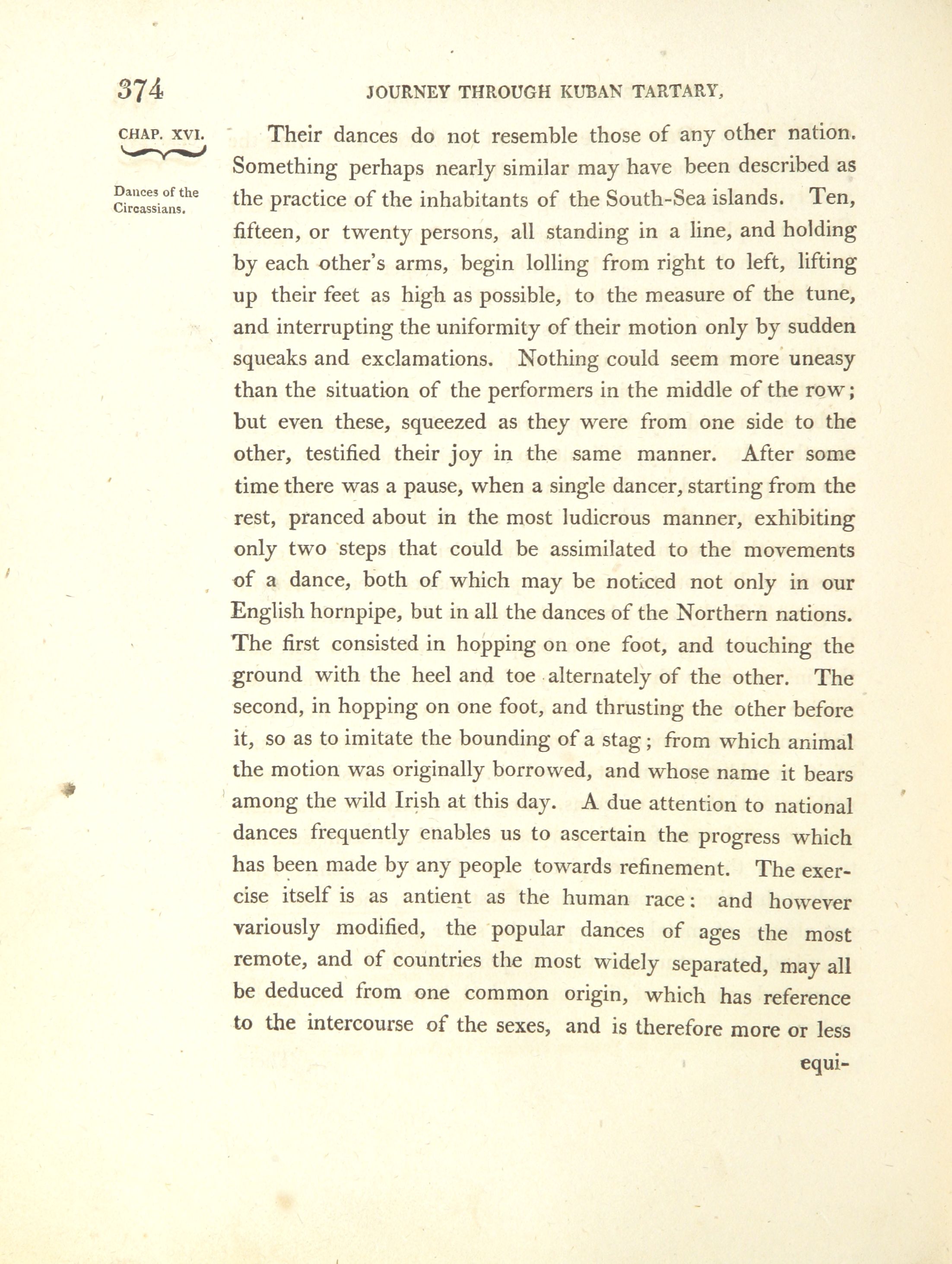 374 JOURNEY THROUGH KUBAN TARTARY,

CHAP. XVI.

Dances of the Circassians.

Their dances do not resemble those of any other nation. Something perhaps nearly similar may have been described as the practice of the inhabitants of the South-Sea islands. Ten, fifteen, or twenty persons, all standing in a line, and holding by each other's arms, begin lolling from right to left, lifting up their feet as high as possible, to the measure of the tune, and interrupting the uniformity of their motion only by sudden squeaks and exclamations. Nothing could seem more uneasy than the situation of the performers in the middle of the row; but even these, squeezed as they were from one side to the other, testified their joy in the same manner. After some time there was a pause, when a single dancer, starting from the rest, pranced about in the most ludicrous manner, exhibiting only two steps that could be assimilated to the movements of a dance, both of which may be noticed not only in our English hornpipe, but in all the dances of the Northern nations. The first consisted in hopping on one foot, and touching the ground with the heel and toe alternately of the other. The second, in hopping on one foot, and thrusting the other before it, so as to imitate the bounding of a stag; from which animal the motion was originally borrowed, and whose name it bears among the wild Irish at this day. A due attention to national dances frequently enables us to ascertain the progress which has been made by any people towards refinement. The exercise itself is as antient as the human race: and however variously modified, the popular dances of ages the most remote, and of countries the most widely separated, may all be deduced from one common origin, which has reference to the intercourse of the sexes, and is therefore more or less

equi-